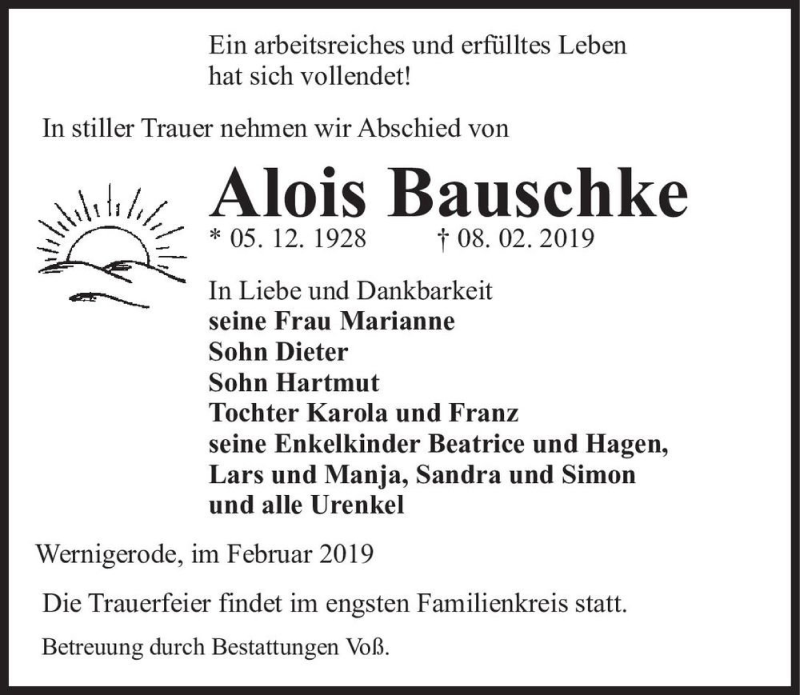 Ein arbeitsreiches und erfülltes Leben
hat sich vollendet!

In stiller Trauer nehmen wir Abschied von

Alois Bauschke

* 05. 12. 1928 † 08. 02. 2019

In Liebe und Dankbarkeit
seine Frau Marianne
Sohn Dieter
Sohn Hartmut
Tochter Karola und Franz
seine Enkelkinder Beatrice und Hagen,
Lars und Manja, Sandra und Simon
und alle Urenkel

Wernigerode, im Februar 2019

Die Trauerfeier findet im engsten Familienkreis statt.

Betreuung durch Bestattungen Voß.